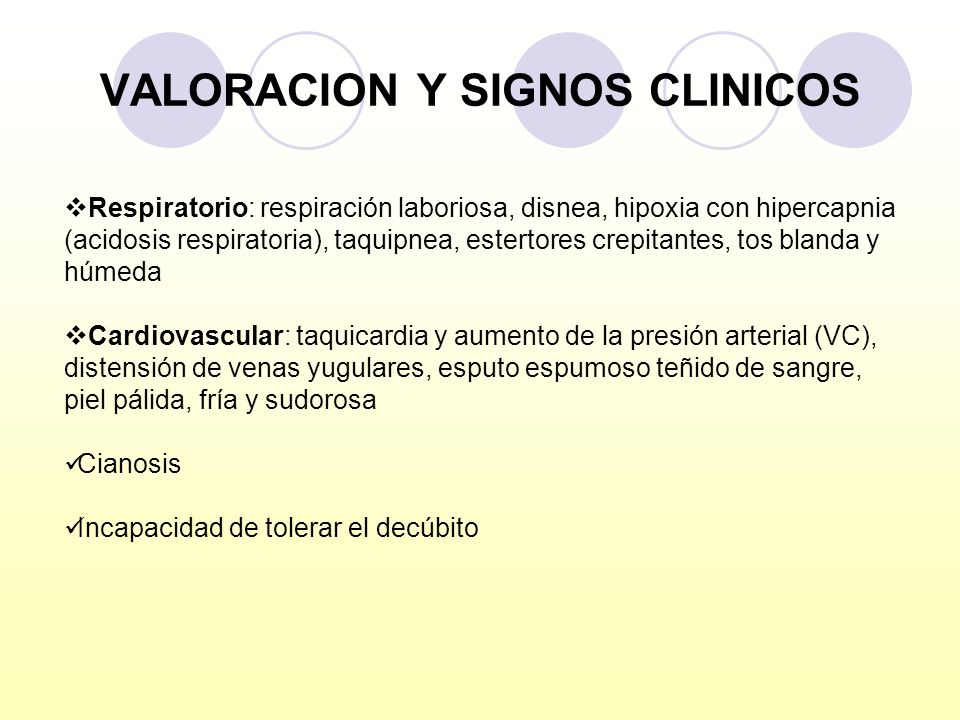 VALORACION Y SIGNOS CLINICOS

❖Respiratorio: respiración laboriosa, disnea, hipoxia con hipercapnia (acidosis respiratoria), taquipnea, estertores crepitantes, tos blanda y húmeda

❖Cardiovascular: taquicardia y aumento de la presión arterial (VC), distensión de venas yugulares, esputo espumoso teñido de sangre, piel pálida, fría y sudorosa

✓Cianosis

✓Incapacidad de tolerar el decúbito